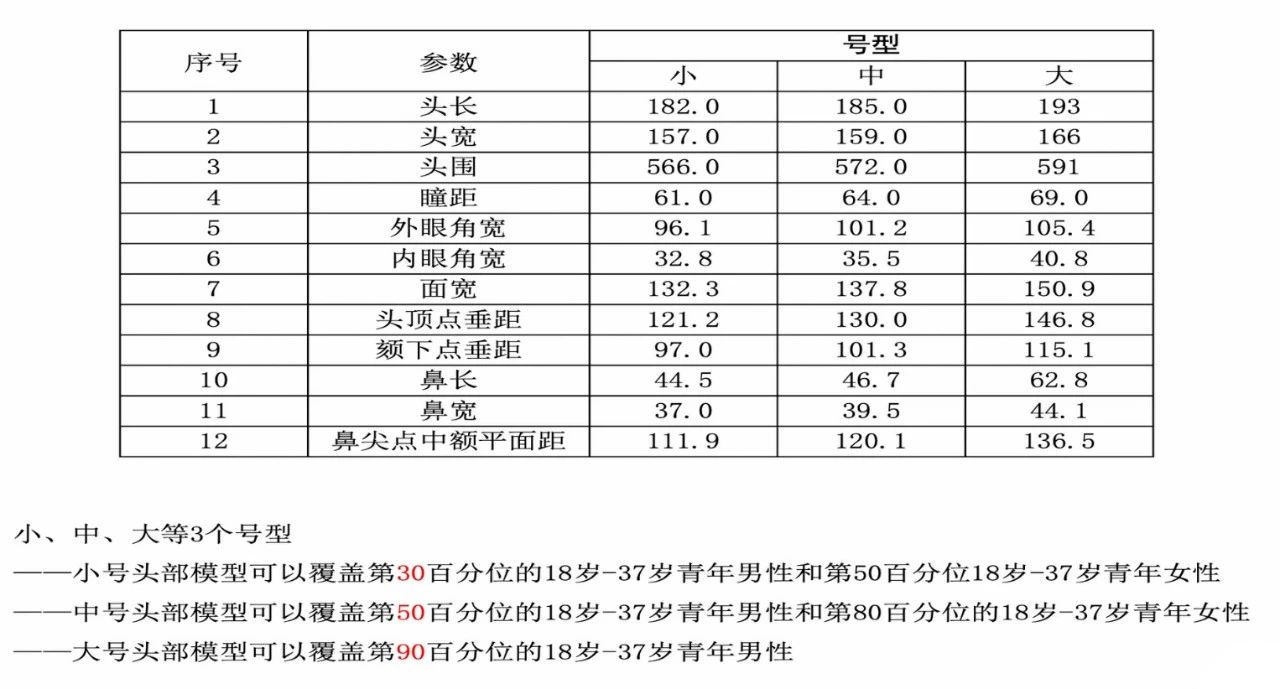 | 序号 | 参数 | 号型 | | |
|---|---|---|---|---|
| | | 小 | 中 | 大 |
| 1 | 头长 | 182.0 | 185.0 | 193 |
| 2 | 头宽 | 157.0 | 159.0 | 166 |
| 3 | 头围 | 566.0 | 572.0 | 591 |
| 4 | 瞳距 | 61.0 | 64.0 | 69.0 |
| 5 | 外眼角宽 | 96.1 | 101.2 | 105.4 |
| 6 | 内眼角宽 | 32.8 | 35.5 | 40.8 |
| 7 | 面宽 | 132.3 | 137.8 | 150.9 |
| 8 | 头顶点垂距 | 121.2 | 130.0 | 146.8 |
| 9 | 颏下点垂距 | 97.0 | 101.3 | 115.1 |
| 10 | 鼻长 | 44.5 | 46.7 | 62.8 |
| 11 | 鼻宽 | 37.0 | 39.5 | 44.1 |
| 12 | 鼻尖点中额平面距 | 111.9 | 120.1 | 136.5 |

小、中、大等3个号型

——小号头部模型可以覆盖第30百分位的18岁-37岁青年男性和第50百分位18岁-37岁青年女性

——中号头部模型可以覆盖第50百分位的18岁-37岁青年男性和第80百分位的18岁-37岁青年女性

——大号头部模型可以覆盖第90百分位的18岁-37岁青年男性